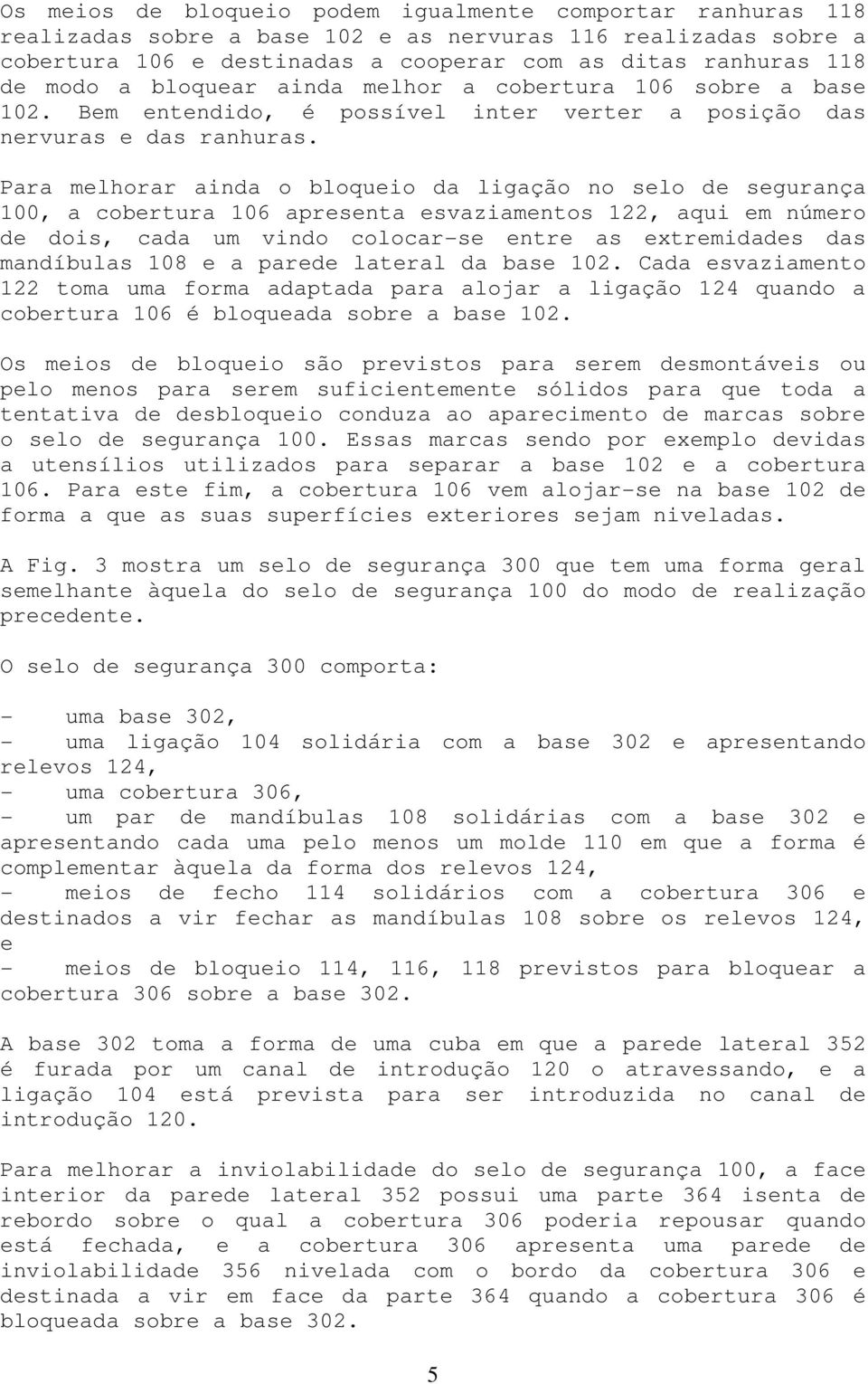 Os meios de bloqueio podem igualmente comportar ranhuras 118 realizadas sobre a base 102 e as nervuras 116 realizadas sobre a cobertura 106 e destinadas a cooperar com as ditas ranhuras 118 de modo a bloquear ainda melhor a cobertura 106 sobre a base 102. Bem entendido, é possível inter verter a posição das nervuras e das ranhuras.

Para melhorar ainda o bloqueio da ligação no selo de segurança 100, a cobertura 106 apresenta esvaziamentos 122, aqui em número de dois, cada um vindo colocar-se entre as extremidades das mandíbulas 108 e a parede lateral da base 102. Cada esvaziamento 122 toma uma forma adaptada para alojar a ligação 124 quando a cobertura 106 é bloqueada sobre a base 102.

Os meios de bloqueio são previstos para serem desmontáveis ou pelo menos para serem suficientemente sólidos para que toda a tentativa de desbloqueio conduza ao aparecimento de marcas sobre o selo de segurança 100. Essas marcas sendo por exemplo devidas a utensílios utilizados para separar a base 102 e a cobertura 106. Para este fim, a cobertura 106 vem alojar-se na base 102 de forma a que as suas superfícies exteriores sejam niveladas.

A Fig. 3 mostra um selo de segurança 300 que tem uma forma geral semelhante àquela do selo de segurança 100 do modo de realização precedente.

O selo de segurança 300 comporta:

- uma base 302,
- uma ligação 104 solidária com a base 302 e apresentando relevos 124,
- uma cobertura 306,
- um par de mandíbulas 108 solidárias com a base 302 e apresentando cada uma pelo menos um molde 110 em que a forma é complementar àquela da forma dos relevos 124,
- meios de fecho 114 solidários com a cobertura 306 e destinados a vir fechar as mandíbulas 108 sobre os relevos 124, e
- meios de bloqueio 114, 116, 118 previstos para bloquear a cobertura 306 sobre a base 302.

A base 302 toma a forma de uma cuba em que a parede lateral 352 é furada por um canal de introdução 120 o atravessando, e a ligação 104 está prevista para ser introduzida no canal de introdução 120.

Para melhorar a inviolabilidade do selo de segurança 100, a face interior da parede lateral 352 possui uma parte 364 isenta de rebordo sobre o qual a cobertura 306 poderia repousar quando está fechada, e a cobertura 306 apresenta uma parede de inviolabilidade 356 nivelada com o bordo da cobertura 306 e destinada a vir em face da parte 364 quando a cobertura 306 é bloqueada sobre a base 302.

5